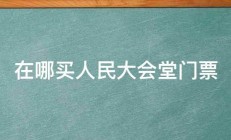 在哪买人民大会堂门票